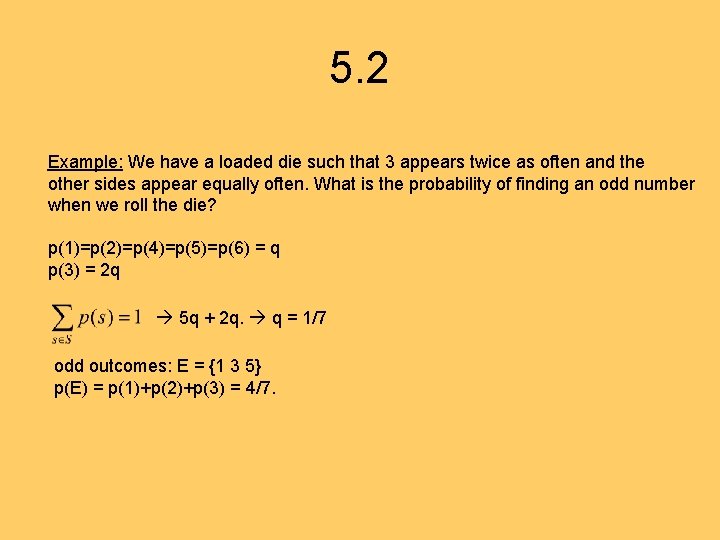 5.2

Example: We have a loaded die such that 3 appears twice as often and the other sides appear equally often. What is the probability of finding an odd number when we roll the die?

p(1)=p(2)=p(4)=p(5)=p(6) = q
p(3) = 2q

$\sum_{s \in S} p(s) = 1$ → 5q + 2q. → q = 1/7

odd outcomes: E = {1 3 5}
p(E) = p(1)+p(2)+p(3) = 4/7.